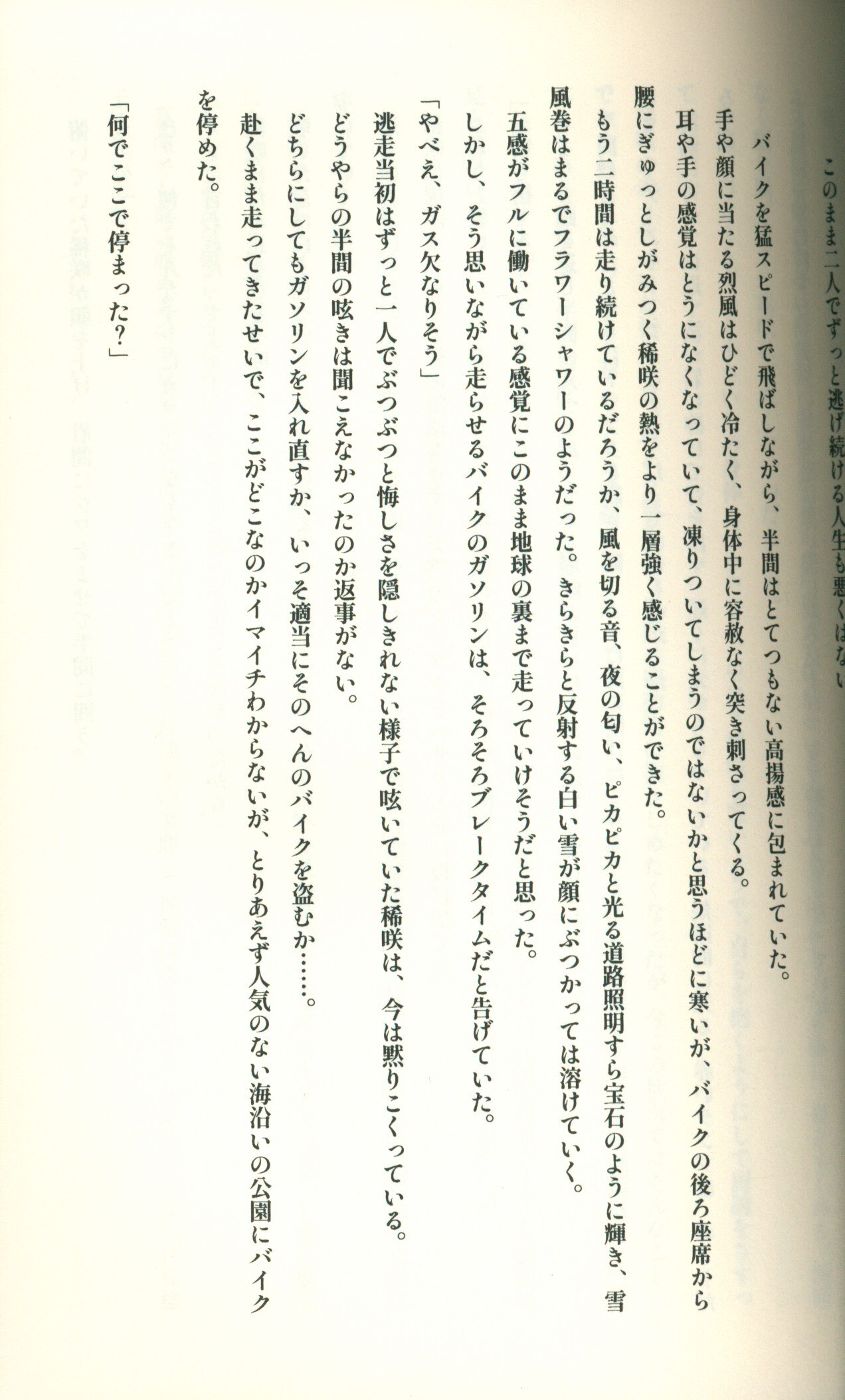 このまま二人でずっと逃げ続ける人生も悪くはない

バイクを猛スピードで飛ばしながら、半間はとてつもない高揚感に包まれていた。

手や顔に当たる烈風はひどく冷たく、身体中に容赦なく突き刺さってくる。

耳や手の感覚はとうになくなっていて、凍りついてしまうのではないかと思うほどに寒いが、バイクの後ろ座席から腰にぎゅっとしがみつく稀咲の熱をより一層強く感じることができた。

もう二時間は走り続けているだろうか、風を切る音、夜の匂い、ピカピカと光る道路照明すら宝石のように輝き、雪風巻はまるでフラワーシャワーのようだった。きらきらと反射する白い雪が顔にぶつかっては溶けていく。

五感がフルに働いている感覚にこのまま地球の裏まで走っていけそうだと思った。

しかし、そう思いながら走らせるバイクのガソリンは、そろそろブレークタイムだと告げていた。

「やべえ、ガス欠なりそう」

逃走当初はずっと一人でぶつぶつと悔しさを隠しきれない様子で呟いていた稀咲は、今は黙りこくっている。

どうやらの半間の呟きは聞こえなかったのか返事がない。

どちらにしてもガソリンを入れ直すか、いっそ適当にそのへんのバイクを盗むか……。

赴くまま走ってきたせいで、ここがどこなのかイマイチわからないが、とりあえず人気のない海沿いの公園にバイクを停めた。

「何でここで停まった?」